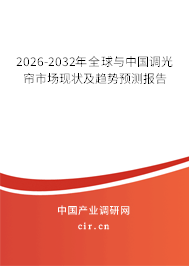 2026-2032年全球与中国调光帘市场现状及趋势预测报告

中国产业调研网

cir.cn